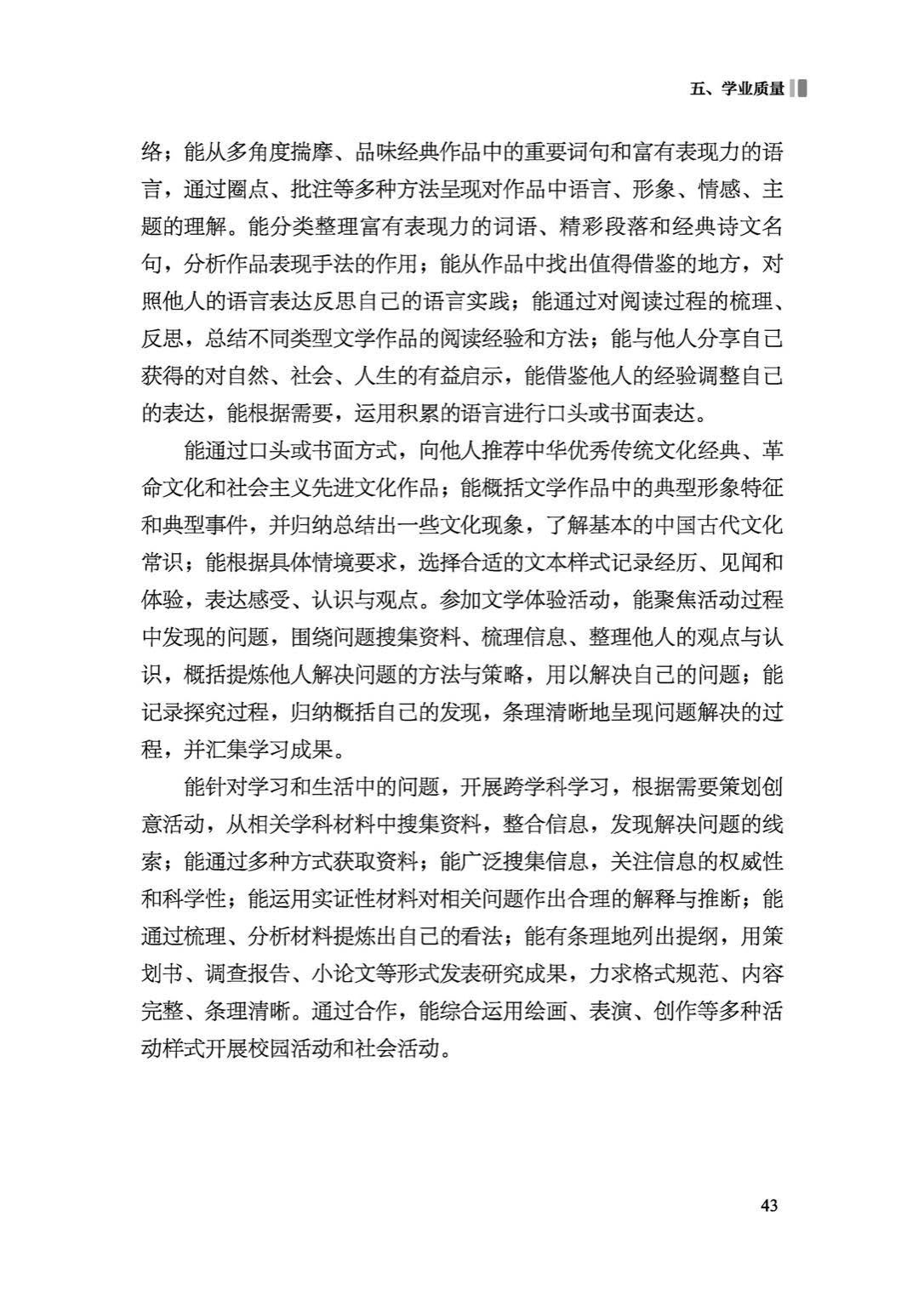 五、学业质量

络；能从多角度揣摩、品味经典作品中的重要词句和富有表现力的语言，通过圈点、批注等多种方法呈现对作品中语言、形象、情感、主题的理解。能分类整理富有表现力的词语、精彩段落和经典诗文名句，分析作品表现手法的作用；能从作品中找出值得借鉴的地方，对照他人的语言表达反思自己的语言实践；能通过对阅读过程的梳理、反思，总结不同类型文学作品的阅读经验和方法；能与他人分享自己获得的对自然、社会、人生的有益启示，能借鉴他人的经验调整自己的表达，能根据需要，运用积累的语言进行口头或书面表达。

能通过口头或书面方式，向他人推荐中华优秀传统文化经典、革命文化和社会主义先进文化作品；能概括文学作品中的典型形象特征和典型事件，并归纳总结出一些文化现象，了解基本的中国古代文化常识；能根据具体情境要求，选择合适的文本样式记录经历、见闻和体验，表达感受、认识与观点。参加文学体验活动，能聚焦活动过程中发现的问题，围绕问题搜集资料、梳理信息、整理他人的观点与认识，概括提炼他人解决问题的方法与策略，用以解决自己的问题；能记录探究过程，归纳概括自己的发现，条理清晰地呈现问题解决的过程，并汇集学习成果。

能针对学习和生活中的问题，开展跨学科学习，根据需要策划创意活动，从相关学科材料中搜集资料，整合信息，发现解决问题的线索；能通过多种方式获取资料；能广泛搜集信息，关注信息的权威性和科学性；能运用实证性材料对相关问题作出合理的解释与推断；能通过梳理、分析材料提炼出自己的看法；能有条理地列出提纲，用策划书、调查报告、小论文等形式发表研究成果，力求格式规范、内容完整、条理清晰。通过合作，能综合运用绘画、表演、创作等多种活动样式开展校园活动和社会活动。

43